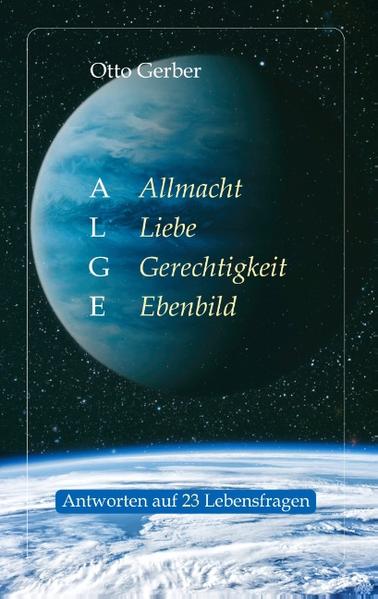 Otto Gerber

A Allmacht
L Liebe
G Gerechtigkeit
E Ebenbild

Antworten auf 23 Lebensfragen